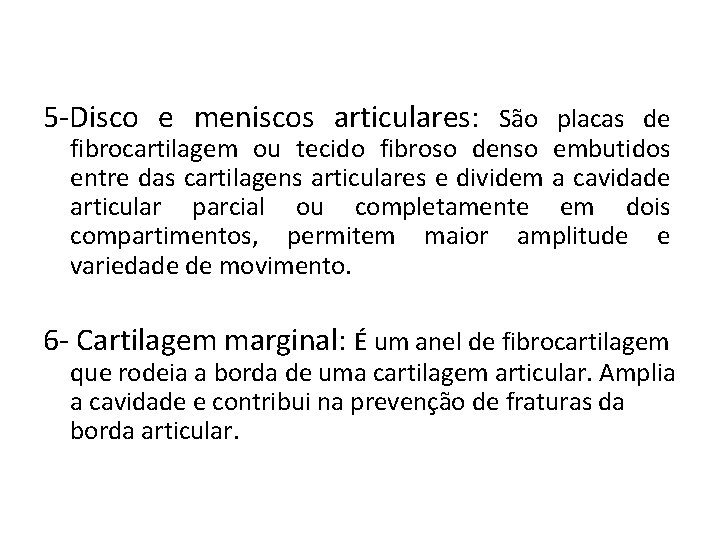 5-Disco e meniscos articulares: São placas de fibrocartilagem ou tecido fibroso denso embutidos entre das cartilagens articulares e dividem a cavidade articular parcial ou completamente em dois compartimentos, permitem maior amplitude e variedade de movimento.

6- Cartilagem marginal: É um anel de fibrocartilagem que rodeia a borda de uma cartilagem articular. Amplia a cavidade e contribui na prevenção de fraturas da borda articular.